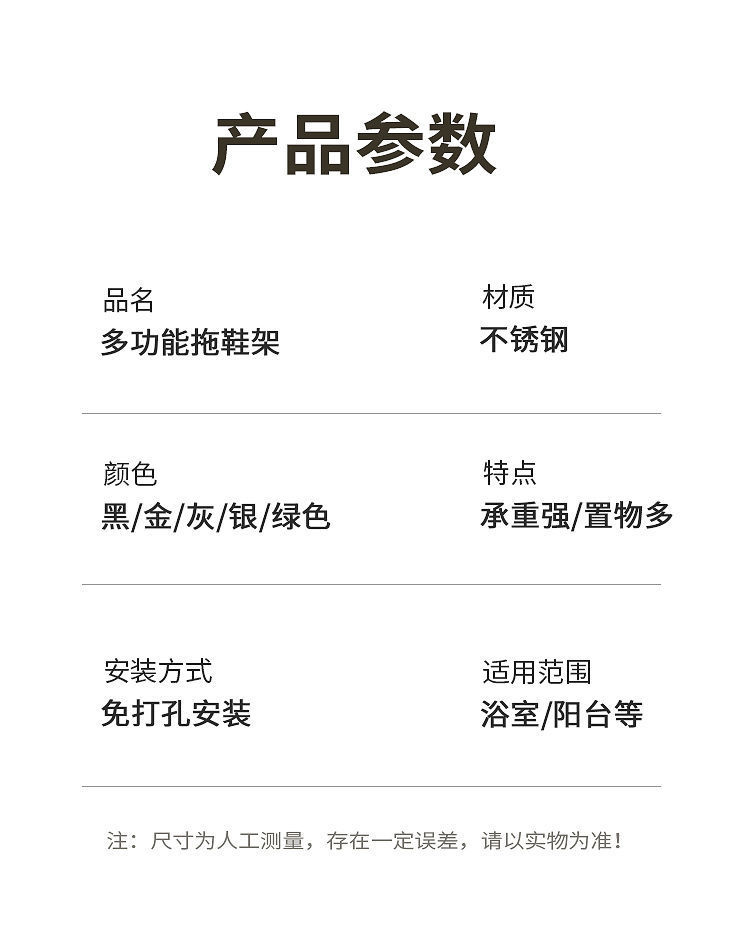 产品参数

品名
多功能拖鞋架

材质
不锈钢

颜色
黑/金/灰/银/绿色

特点
承重强/置物多

安装方式
免打孔安装

适用范围
浴室/阳台等

注：尺寸为人工测量，存在一定误差，请以实物为准！